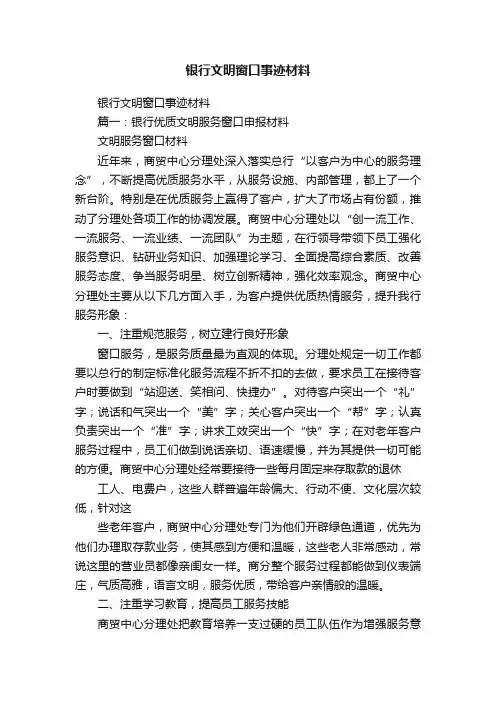 银行文明窗口事迹材料

银行文明窗口事迹材料

篇一：银行优质文明服务窗口申报材料

文明服务窗口材料

近年来，商贸中心分理处深入落实总行“以客户为中心的服务理念”，不断提高优质服务水平，从服务设施、内部管理，都上了一个新台阶。特别是在优质服务上赢得了客户，扩大了市场占有份额，推动了分理处各项工作的协调发展。商贸中心分理处以“创一流工作、一流服务、一流业绩、一流团队”为主题，在行领导带领下员工强化服务意识、钻研业务知识、加强理论学习、全面提高综合素质、改善服务态度、争当服务明星、树立创新精神，强化效率观念。商贸中心分理处主要从以下几方面入手，为客户提供优质热情服务，提升我行服务形象：

一、注重规范服务，树立建行良好形象

窗口服务，是服务质量最为直观的体现。分理处规定一切工作都要以总行的制定标准化服务流程不折不扣的去做，要求员工在接待客户时要做到“站迎送、笑相问、快捷办”。对待客户突出一个“礼”字；说话和气突出一个“美”字；关心客户突出一个“帮”字；认真负责突出一个“准”字；讲求工效突出一个“快”字；在对老年客户服务过程中，员工们做到说话亲切、语速缓慢，并为其提供一切可能的方便。商贸中心分理处经常要接待一些每月固定来存取款的退休

工人、电费户，这些人群普遍年龄偏大、行动不便、文化层次较低，针对这

些老年客户，商贸中心分理处专门为他们开辟绿色通道，优先为他们办理取存款业务，使其感到方便和温暖，这些老人非常感动，常说这里的营业员都像亲闺女一样。商分整个服务过程都能做到仪表端庄，气质高雅，语言文明，服务优质，带给客户亲情般的温暖。

二、注重学习教育，提高员工服务技能

商贸中心分理处把教育培养一支过硬的员工队伍作为增强服务意